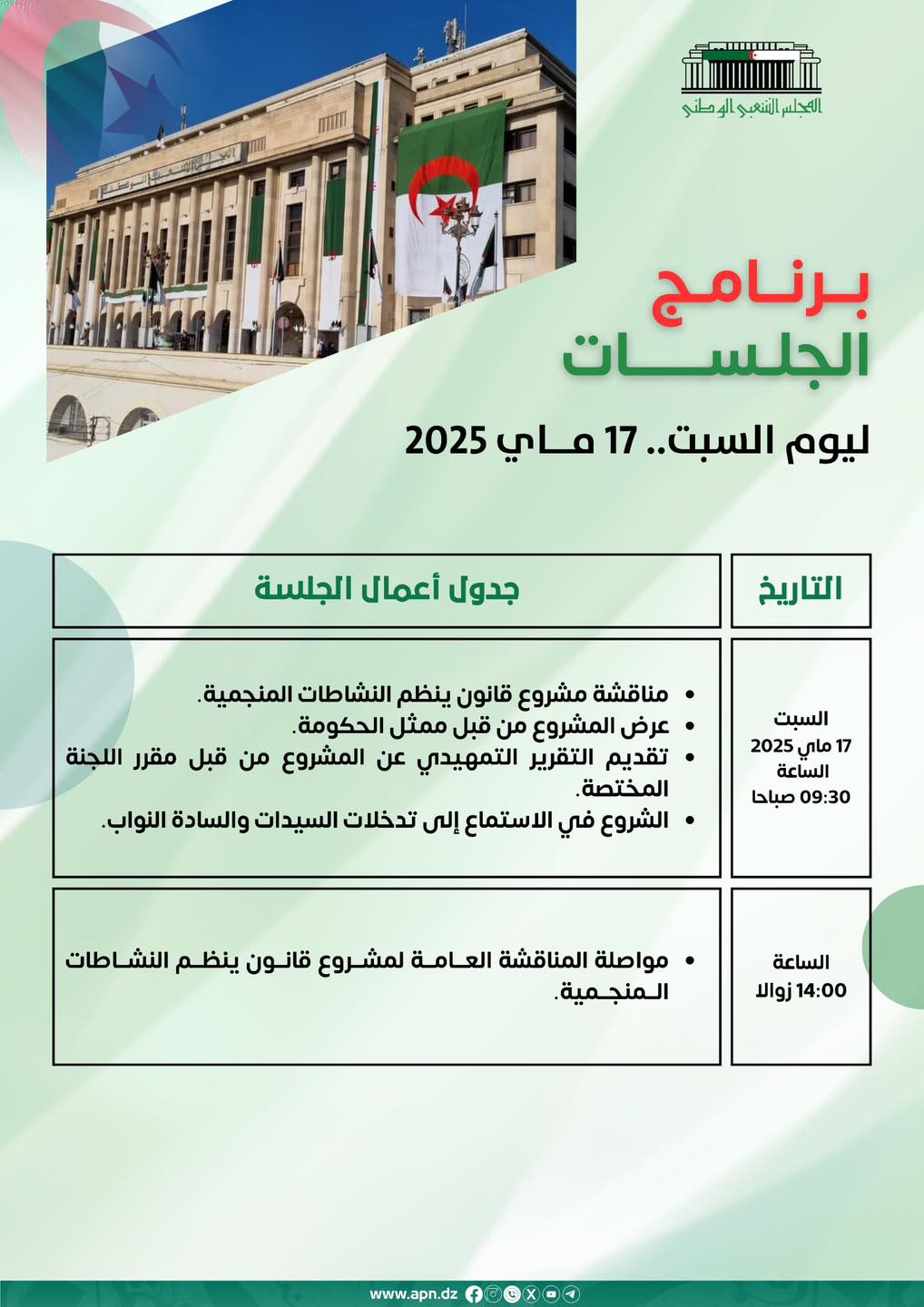 المجلس الشعبي الوطني

برنامج
الجلسات

ليوم السبت.. 17 ماي 2025

| التاريخ | جدول أعمال الجلسة |
|---|---|
| السبت 17 ماي 2025 الساعة 09:30 صباحا | • مناقشة مشروع قانون ينظم النشاطات المنجمية. • عرض المشروع من قبل ممثل الحكومة. • تقديم التقرير التمهيدي عن المشروع من قبل مقرر اللجنة المختصة. • الشروع في الاستماع إلى تدخلات السيدات والسادة النواب. |
| الساعة 14:00 زوالا | • مواصلة المناقشة العامة لمشروع قانون ينظم النشاطات المنجمية. |

www.apn.dz